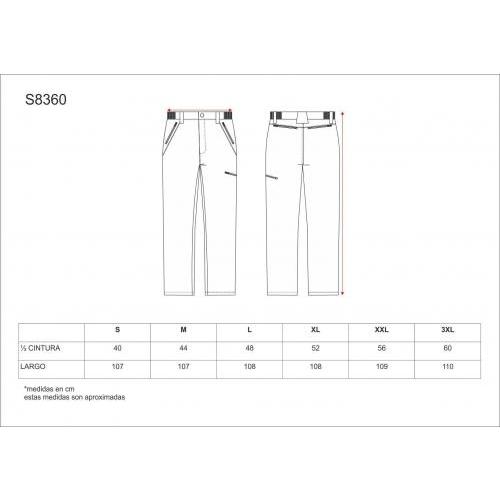 S8360

| | S | M | L | XL | XXL | 3XL |
|---|---|---|---|---|---|---|
| ½ CINTURA | 40 | 44 | 48 | 52 | 56 | 60 |
| LARGO | 107 | 107 | 108 | 108 | 109 | 110 |

*medidas en cm
estas medidas son aproximadas